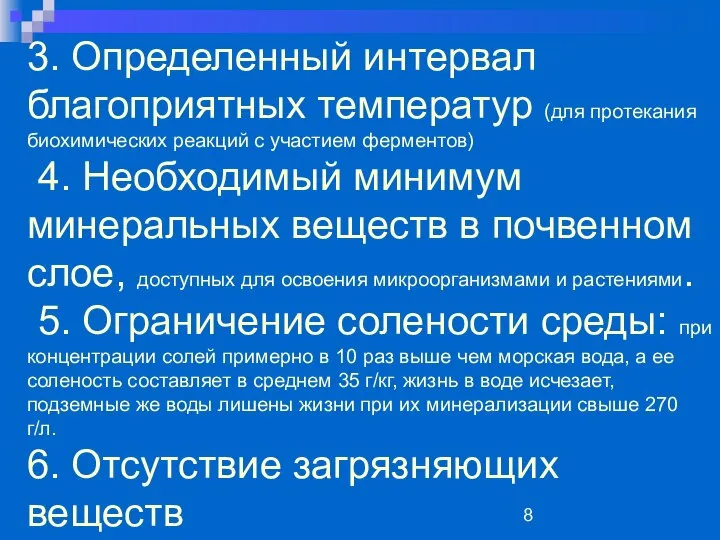 3. Определенный интервал благоприятных температур (для протекания биохимических реакций с участием ферментов)

4. Необходимый минимум минеральных веществ в почвенном слое, доступных для освоения микроорганизмами и растениями.

5. Ограничение солености среды: при концентрации солей примерно в 10 раз выше чем морская вода, а ее соленость составляет в среднем 35 г/кг, жизнь в воде исчезает, подземные же воды лишены жизни при их минерализации свыше 270 г/л.

6. Отсутствие загрязняющих веществ

8